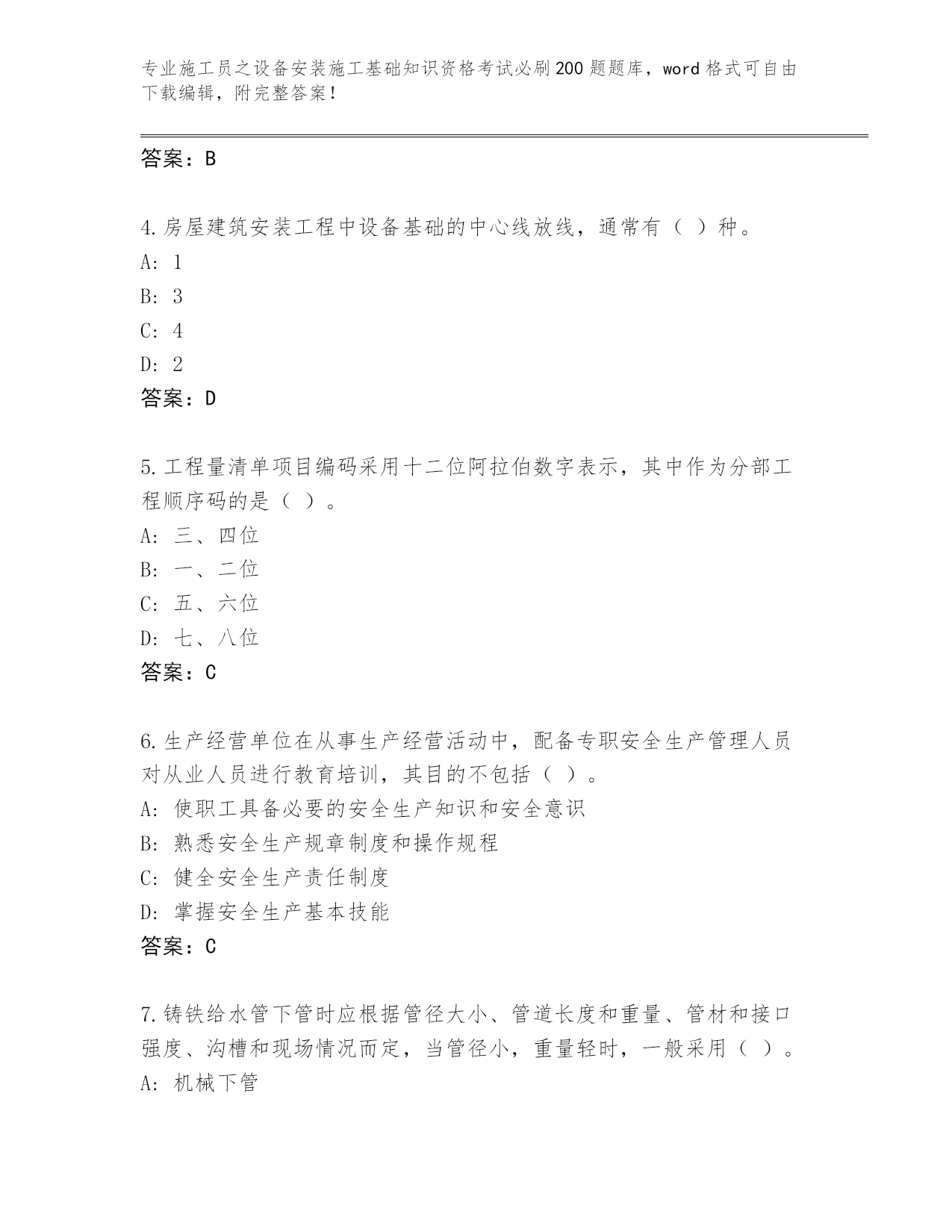 专业施工员之设备安装施工基础知识资格考试必刷200题题库，word格式可自由下载编辑，附完整答案！

答案：B

4.房屋建筑安装工程中设备基础的中心线放线，通常有（ ）种。
A: 1
B: 3
C: 4
D: 2
答案：D

5.工程量清单项目编码采用十二位阿拉伯数字表示，其中作为分部工程顺序码的是（ ）。
A: 三、四位
B: 一、二位
C: 五、六位
D: 七、八位
答案：C

6.生产经营单位在从事生产经营活动中，配备专职安全生产管理人员对从业人员进行教育培训，其目的不包括（ ）。
A: 使职工具备必要的安全生产知识和安全意识
B: 熟悉安全生产规章制度和操作规程
C: 健全安全生产责任制度
D: 掌握安全生产基本技能
答案：C

7.铸铁给水管下管时应根据管径大小、管道长度和重量、管材和接口强度、沟槽和现场情况而定，当管径小，重量轻时，一般采用（ ）。
A: 机械下管